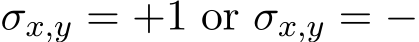 $\sigma_{x,y} = +1$ or $\sigma_{x,y} = -$